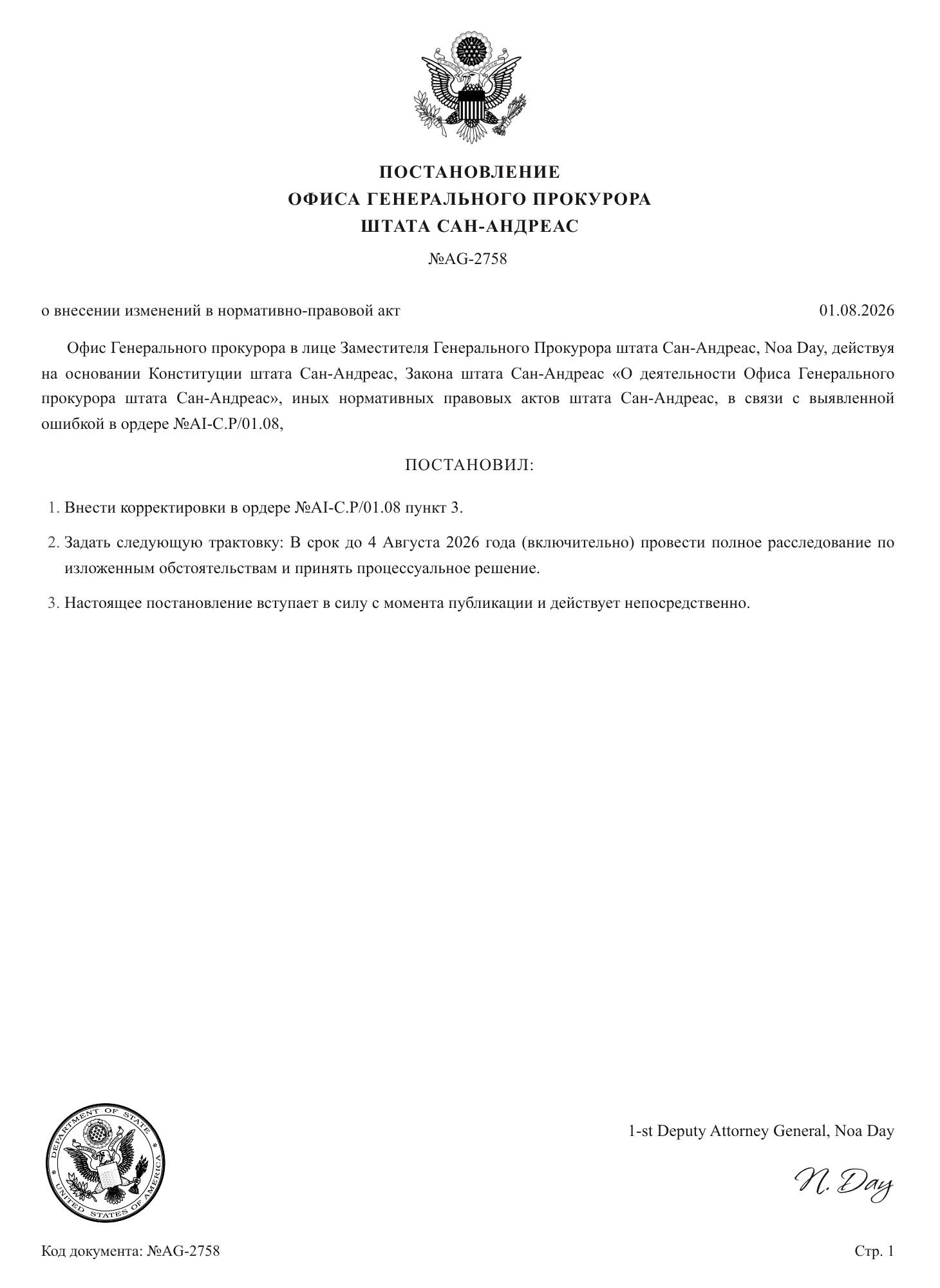 ПОСТАНОВЛЕНИЕ
ОФИСА ГЕНЕРАЛЬНОГО ПРОКУРОРА
ШТАТА САН-АНДРЕАС

№AG-2758

о внесении изменений в нормативно-правовой акт

01.08.2026

Офис Генерального прокурора в лице Заместителя Генерального Прокурора штата Сан-Андреас, Noa Day, действуя на основании Конституции штата Сан-Андреас, Закона штата Сан-Андреас «О деятельности Офиса Генерального прокурора штата Сан-Андреас», иных нормативных правовых актов штата Сан-Андреас, в связи с выявленной ошибкой в ордере №AI-C.P/01.08,

ПОСТАНОВИЛ:

1. Внести корректировки в ордере №AI-C.P/01.08 пункт 3.

2. Задать следующую трактовку: В срок до 4 Августа 2026 года (включительно) провести полное расследование по изложенным обстоятельствам и принять процессуальное решение.

3. Настоящее постановление вступает в силу с момента публикации и действует непосредственно.

DEPARTMENT OF STATE
UNITED STATES OF AMERICA

1-st Deputy Attorney General, Noa Day

N. Day

Код документа: №AG-2758

Стр. 1